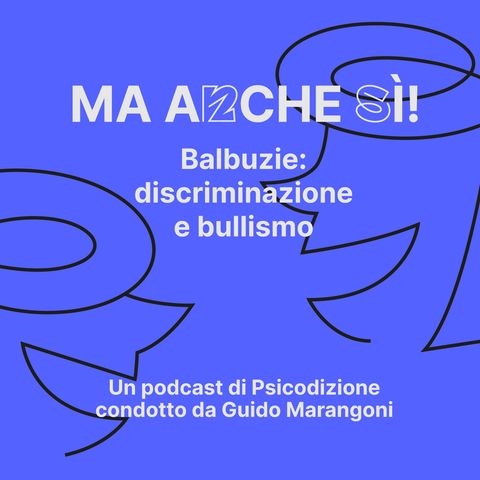 MA ANCHE SÌ!

Balbuzie: discriminazione e bullismo

Un podcast di Psicodizione condotto da Guido Marangoni